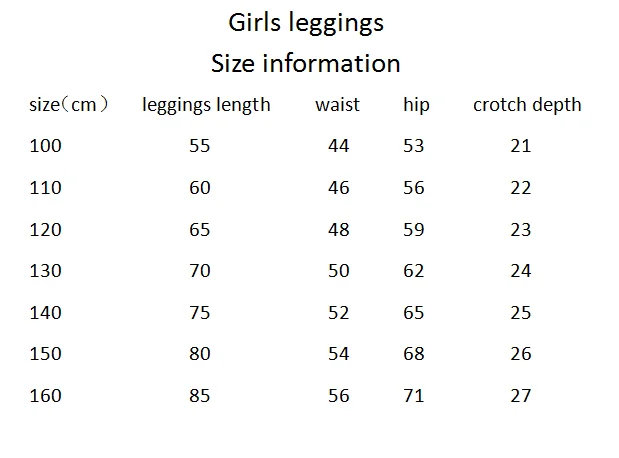 Girls leggings

Size information

| size（cm） | leggings length | waist | hip | crotch depth |
|---|---|---|---|---|
| 100 | 55 | 44 | 53 | 21 |
| 110 | 60 | 46 | 56 | 22 |
| 120 | 65 | 48 | 59 | 23 |
| 130 | 70 | 50 | 62 | 24 |
| 140 | 75 | 52 | 65 | 25 |
| 150 | 80 | 54 | 68 | 26 |
| 160 | 85 | 56 | 71 | 27 |